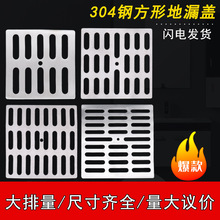 304钢方形地漏盖

闪电发货

爆款

大排量/尺寸齐全/量大议价